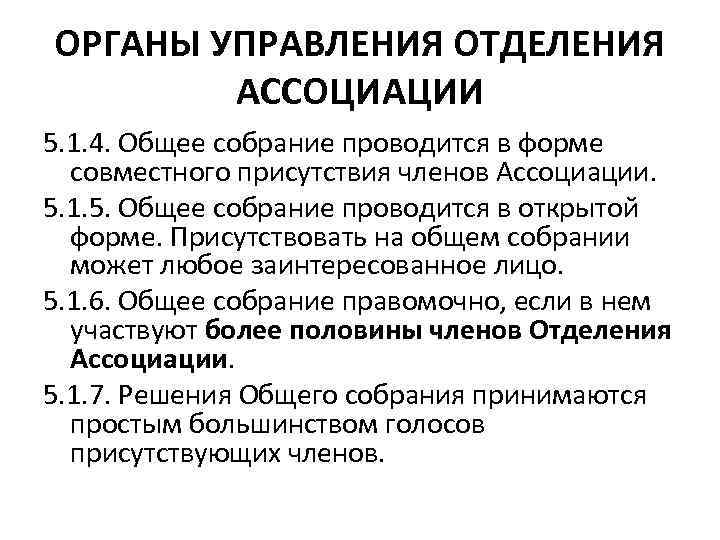 ОРГАНЫ УПРАВЛЕНИЯ ОТДЕЛЕНИЯ АССОЦИАЦИИ

5.1.4. Общее собрание проводится в форме совместного присутствия членов Ассоциации.

5.1.5. Общее собрание проводится в открытой форме. Присутствовать на общем собрании может любое заинтересованное лицо.

5.1.6. Общее собрание правомочно, если в нем участвуют более половины членов Отделения Ассоциации.

5.1.7. Решения Общего собрания принимаются простым большинством голосов присутствующих членов.